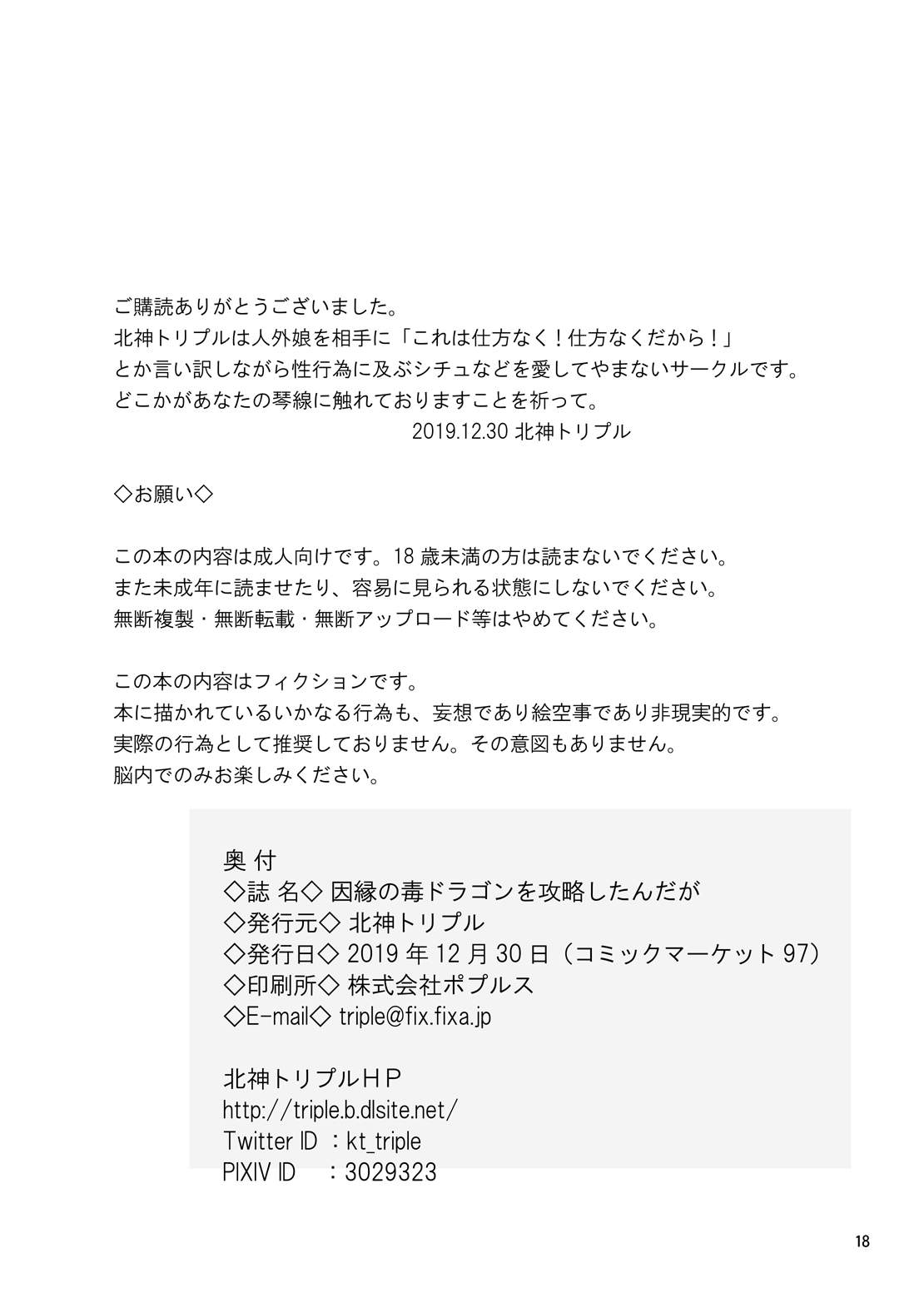 ご購読ありがとうございました。
北神トリプルは人外娘を相手に「これは仕方なく！仕方なくだから！」
とか言い訳しながら性行為に及ぶシチュなどを愛してやまないサークルです。
どこかがあなたの琴線に触れておりますことを祈って。
2019.12.30 北神トリプル

◇お願い◇

この本の内容は成人向けです。18歳未満の方は読まないでください。
また未成年に読ませたり、容易に見られる状態にしないでください。
無断複製・無断転載・無断アップロード等はやめてください。

この本の内容はフィクションです。
本に描かれているいかなる行為も、妄想であり絵空事であり非現実的です。
実際の行為として推奨しておりません。その意図もありません。
脳内でのみお楽しみください。

奥 付
◇誌 名◇ 因縁の毒ドラゴンを攻略したんだが
◇発行元◇ 北神トリプル
◇発行日◇ 2019年12月30日（コミックマーケット97）
◇印刷所◇ 株式会社ポプルス
◇E-mail◇ triple@fix.fixa.jp

北神トリプルHP
http://triple.b.dlsite.net/
Twitter ID ：kt_triple
PIXIV ID ：3029323

18